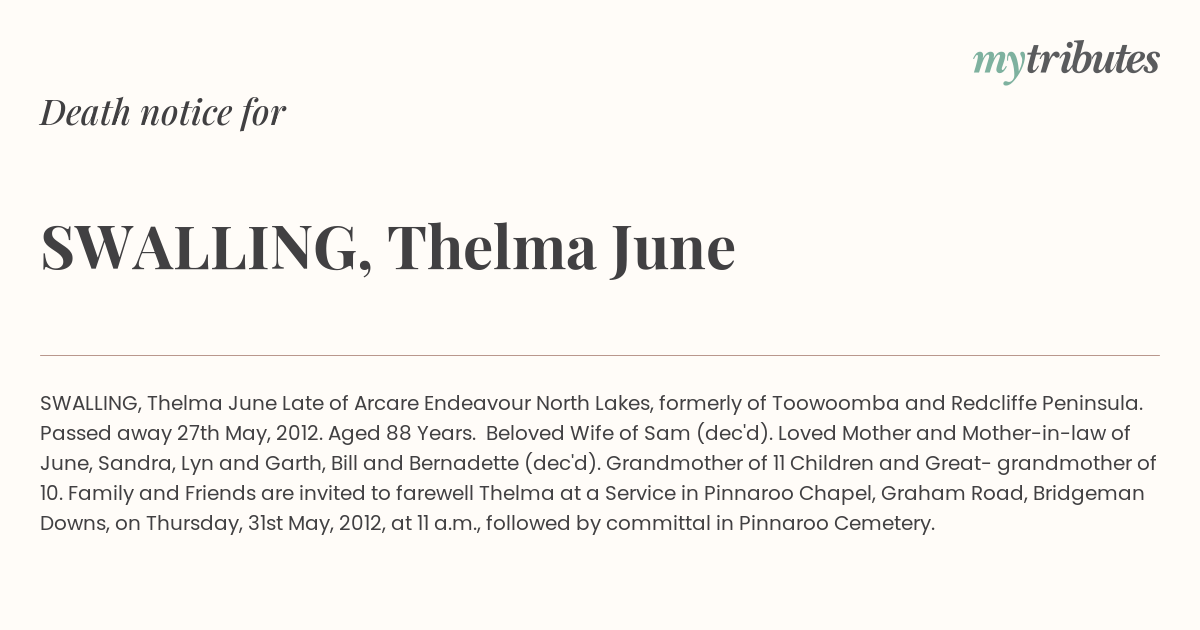 mytributes

Death notice for

SWALLING, Thelma June

SWALLING, Thelma June Late of Arcare Endeavour North Lakes, formerly of Toowoomba and Redcliffe Peninsula. Passed away 27th May, 2012. Aged 88 Years. Beloved Wife of Sam (dec'd). Loved Mother and Mother-in-law of June, Sandra, Lyn and Garth, Bill and Bernadette (dec'd). Grandmother of 11 Children and Great- grandmother of 10. Family and Friends are invited to farewell Thelma at a Service in Pinnaroo Chapel, Graham Road, Bridgeman Downs, on Thursday, 31st May, 2012, at 11 a.m., followed by committal in Pinnaroo Cemetery.